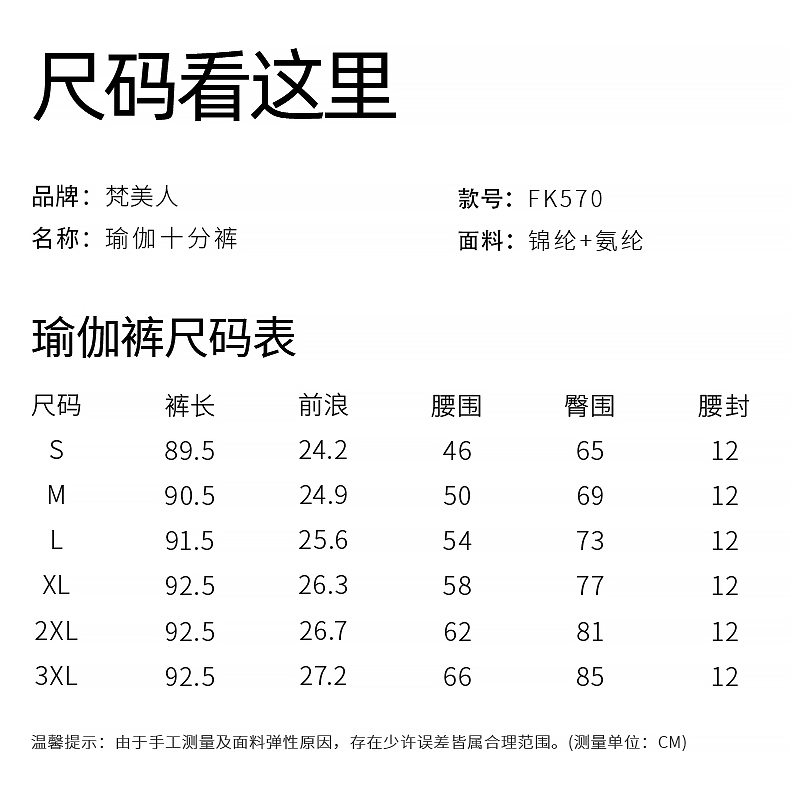 尺码看这里

品牌：梵美人
名称：瑜伽十分裤

款号：FK570
面料：锦纶+氨纶

瑜伽裤尺码表

| 尺码 | 裤长 | 前浪 | 腰围 | 臀围 | 腰封 |
|---|---|---|---|---|---|
| S | 89.5 | 24.2 | 46 | 65 | 12 |
| M | 90.5 | 24.9 | 50 | 69 | 12 |
| L | 91.5 | 25.6 | 54 | 73 | 12 |
| XL | 92.5 | 26.3 | 58 | 77 | 12 |
| 2XL | 92.5 | 26.7 | 62 | 81 | 12 |
| 3XL | 92.5 | 27.2 | 66 | 85 | 12 |

温馨提示：由于手工测量及面料弹性原因，存在少许误差皆属合理范围。(测量单位：CM)